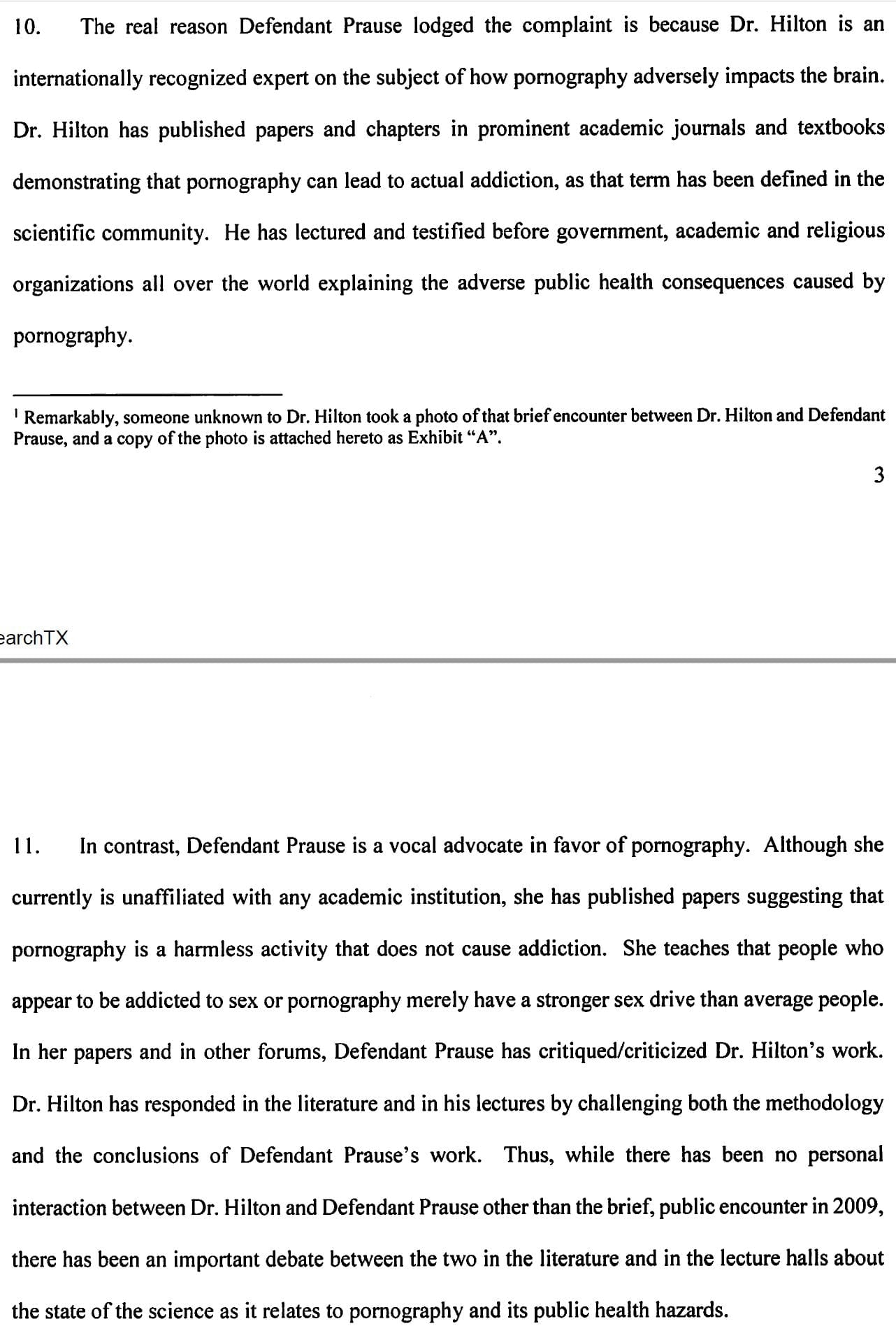 10. The real reason Defendant Prause lodged the complaint is because Dr. Hilton is an internationally recognized expert on the subject of how pornography adversely impacts the brain. Dr. Hilton has published papers and chapters in prominent academic journals and textbooks demonstrating that pornography can lead to actual addiction, as that term has been defined in the scientific community. He has lectured and testified before government, academic and religious organizations all over the world explaining the adverse public health consequences caused by pornography.

$^1$ Remarkably, someone unknown to Dr. Hilton took a photo of that brief encounter between Dr. Hilton and Defendant Prause, and a copy of the photo is attached hereto as Exhibit "A".

3

earchTX

11. In contrast, Defendant Prause is a vocal advocate in favor of pornography. Although she currently is unaffiliated with any academic institution, she has published papers suggesting that pornography is a harmless activity that does not cause addiction. She teaches that people who appear to be addicted to sex or pornography merely have a stronger sex drive than average people. In her papers and in other forums, Defendant Prause has critiqued/criticized Dr. Hilton's work. Dr. Hilton has responded in the literature and in his lectures by challenging both the methodology and the conclusions of Defendant Prause's work. Thus, while there has been no personal interaction between Dr. Hilton and Defendant Prause other than the brief, public encounter in 2009, there has been an important debate between the two in the literature and in the lecture halls about the state of the science as it relates to pornography and its public health hazards.